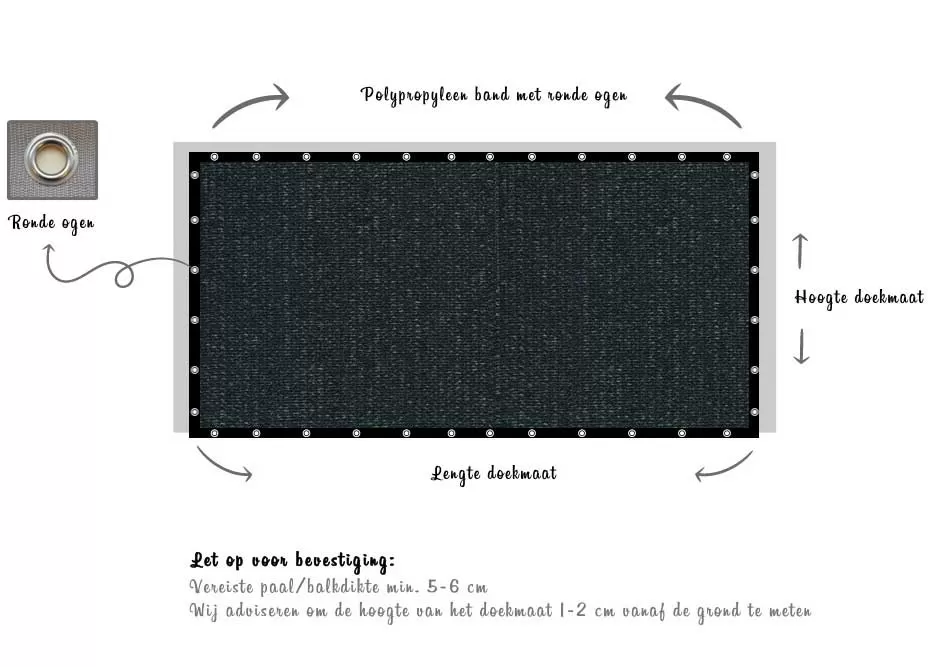 Polypropyleen band met ronde ogen

Ronde ogen

Hoogte doekmaat

Lengte doekmaat

Let op voor bevestiging:
Vereiste paal/balkdikte min. 5-6 cm
Wij adviseren om de hoogte van het doekmaat 1-2 cm vanaf de grond te meten